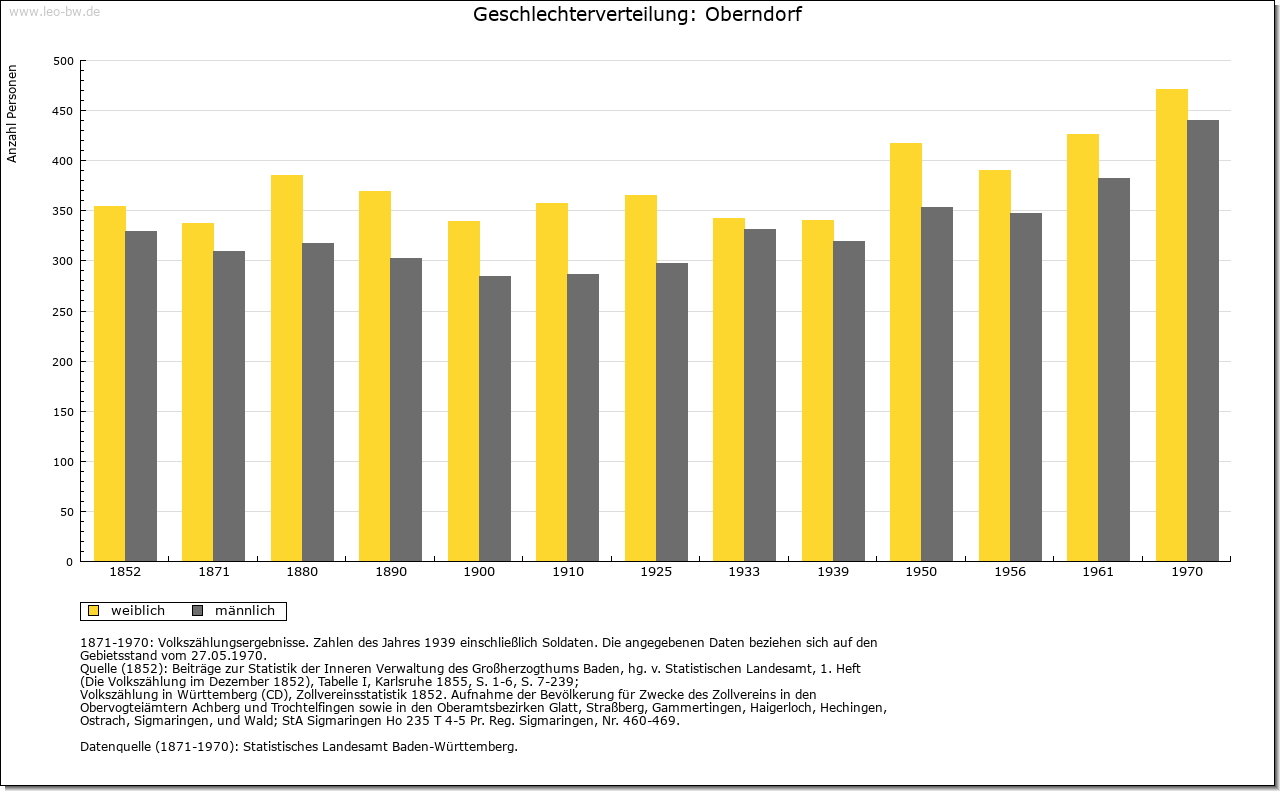 www.leo-bw.de

Geschlechterverteilung: Oberndorf

Anzahl Personen

500
450
400
350
300
250
200
150
100
50
0

1852 1871 1880 1890 1900 1910 1925 1933 1939 1950 1956 1961 1970

weiblich männlich

1871-1970: Volkszählungsergebnisse. Zahlen des Jahres 1939 einschließlich Soldaten. Die angegebenen Daten beziehen sich auf den Gebietsstand vom 27.05.1970.
Quelle (1852): Beiträge zur Statistik der Inneren Verwaltung des Großherzogthums Baden, hg. v. Statistischen Landesamt, 1. Heft (Die Volkszählung im Dezember 1852), Tabelle I, Karlsruhe 1855, S. 1-6, S. 7-239;
Volkszählung in Württemberg (CD), Zollvereinsstatistik 1852. Aufnahme der Bevölkerung für Zwecke des Zollvereins in den Obervogteiämtern Achberg und Trochtelfingen sowie in den Oberamtsbezirken Glatt, Straßberg, Gammertingen, Haigerloch, Hechingen, Ostrach, Sigmaringen, und Wald; StA Sigmaringen Ho 235 T 4-5 Pr. Reg. Sigmaringen, Nr. 460-469.

Datenquelle (1871-1970): Statistisches Landesamt Baden-Württemberg.